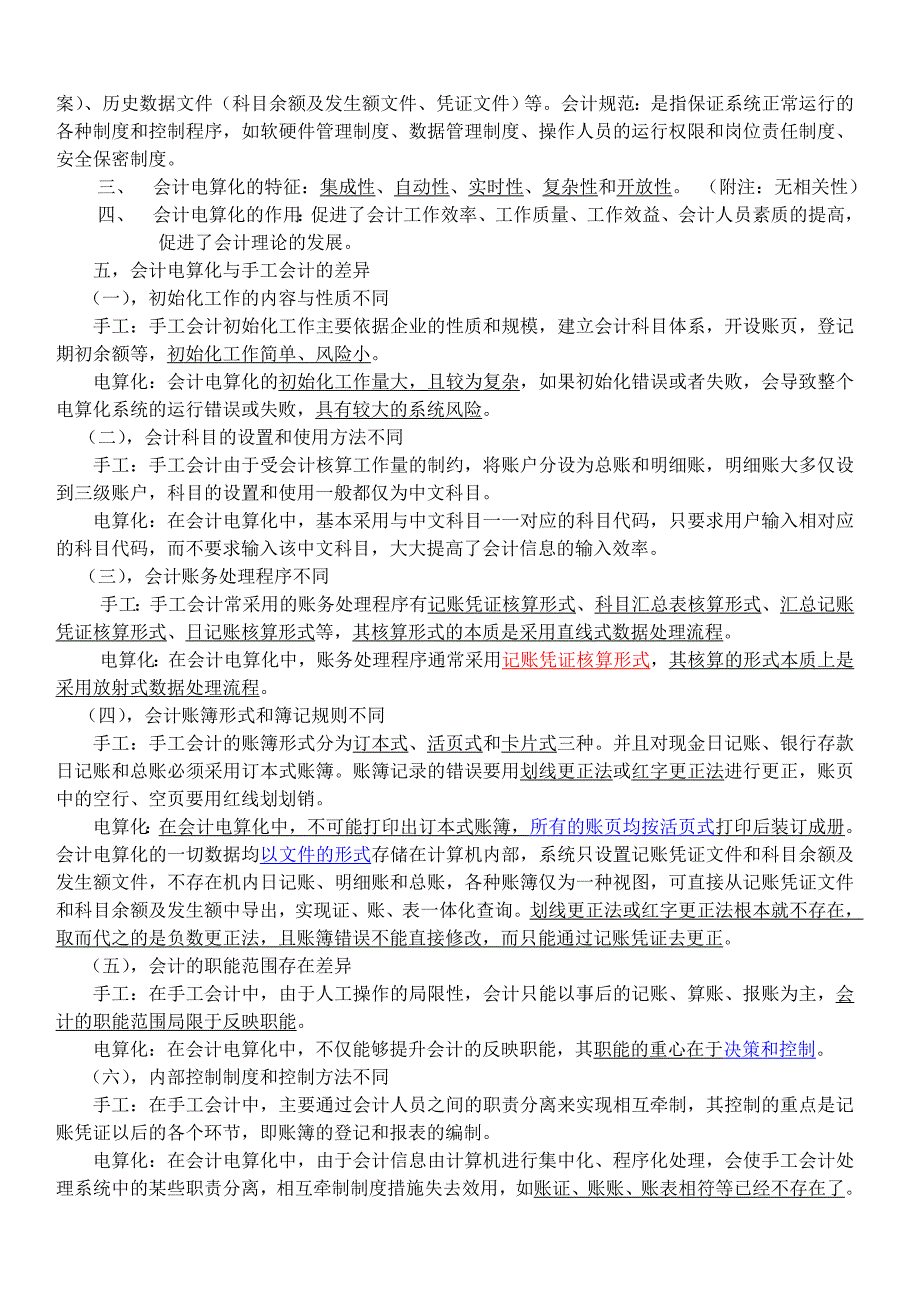 案）、历史数据文件（科目余额及发生额文件、凭证文件）等。会计规范：是指保证系统正常运行的各种制度和控制程序，如软硬件管理制度、数据管理制度、操作人员的运行权限和岗位责任制度、安全保密制度。

三、 会计电算化的特征：集成性、自动性、实时性、复杂性和开放性。 （附注：无相关性）

四、 会计电算化的作用：促进了会计工作效率、工作质量、工作效益、会计人员素质的提高，促进了会计理论的发展。

五，会计电算化与手工会计的差异

（一），初始化工作的内容与性质不同

手工：手工会计初始化工作主要依据企业的性质和规模，建立会计科目体系，开设账页，登记期初余额等，初始化工作简单、风险小。

电算化：会计电算化的初始化工作量大，且较为复杂，如果初始化错误或者失败，会导致整个电算化系统的运行错误或失败，具有较大的系统风险。

（二），会计科目的设置和使用方法不同

手工：手工会计由于受会计核算工作量的制约，将账户分设为总账和明细账，明细账大多仅设到三级账户，科目的设置和使用一般都仅为中文科目。

电算化：在会计电算化中，基本采用与中文科目一一对应的科目代码，只要求用户输入相对应的科目代码，而不要求输入该中文科目，大大提高了会计信息的输入效率。

（三），会计账务处理程序不同

手工：手工会计常采用的账务处理程序有记账凭证核算形式、科目汇总表核算形式、汇总记账凭证核算形式、日记账核算形式等，其核算形式的本质是采用直线式数据处理流程。

电算化：在会计电算化中，账务处理程序通常采用记账凭证核算形式，其核算的形式本质上是采用放射式数据处理流程。

（四），会计账簿形式和簿记规则不同

手工：手工会计的账簿形式分为订本式、活页式和卡片式三种。并且对现金日记账、银行存款日记账和总账必须采用订本式账簿。账簿记录的错误要用划线更正法或红字更正法进行更正，账页中的空行、空页要用红线划划销。

电算化：在会计电算化中，不可能打印出订本式账簿，所有的账页均按活页式打印后装订成册。会计电算化的一切数据均以文件的形式存储在计算机内部，系统只设置记账凭证文件和科目余额及发生额文件，不存在机内日记账、明细账和总账，各种账簿仅为一种视图，可直接从记账凭证文件和科目余额及发生额中导出，实现证、账、表一体化查询。划线更正法或红字更正法根本就不存在，取而代之的是负数更正法，且账簿错误不能直接修改，而只能通过记账凭证去更正。

（五），会计的职能范围存在差异

手工：在手工会计中，由于人工操作的局限性，会计只能以事后的记账、算账、报账为主，会计的职能范围局限于反映职能。

电算化：在会计电算化中，不仅能够提升会计的反映职能，其职能的重心在于决策和控制。

（六），内部控制制度和控制方法不同

手工：在手工会计中，主要通过会计人员之间的职责分离来实现相互牵制，其控制的重点是记账凭证以后的各个环节，即账簿的登记和报表的编制。

电算化：在会计电算化中，由于会计信息由计算机进行集中化、程序化处理，会使手工会计处理系统中的某些职责分离，相互牵制制度措施失去效用，如账证、账账、账表相符等已经不存在了。